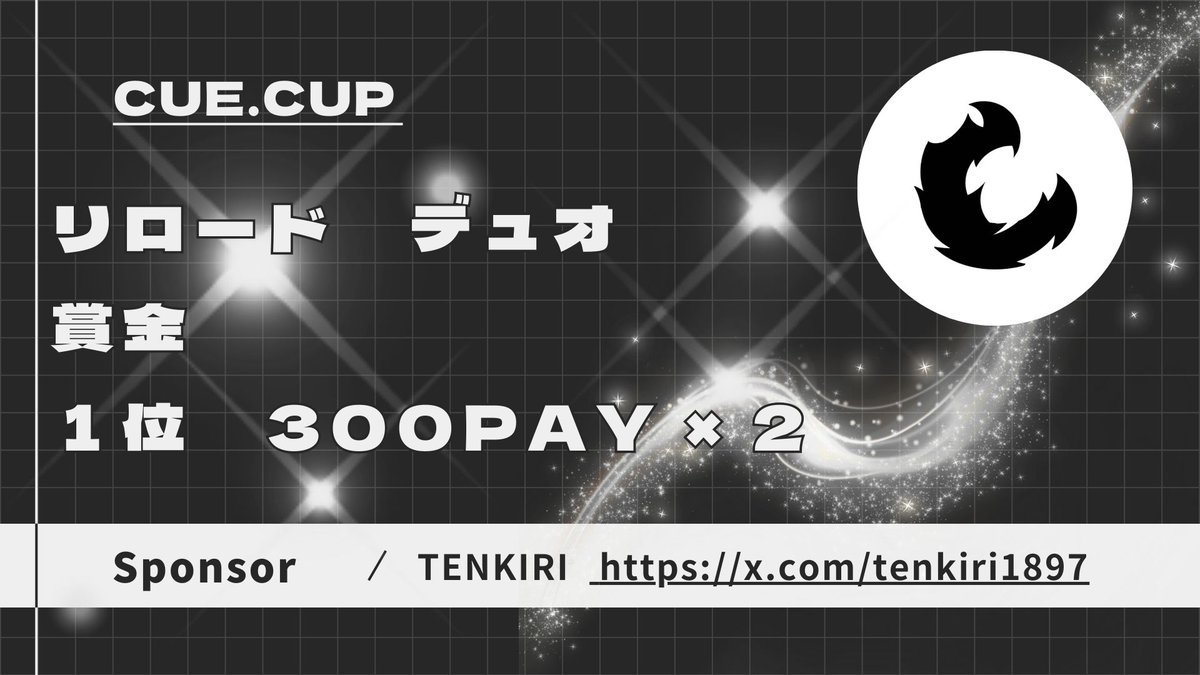 CUE.CUP

リロード　デュオ

賞金

１位　300PAY × 2

Sponsor　/ TENKIRI https://x.com/tenkiri1897